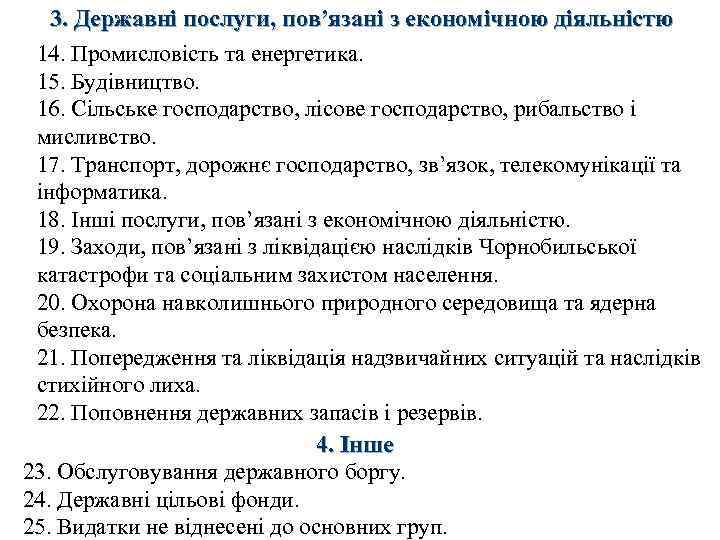 3. Державні послуги, пов’язані з економічною діяльністю

14. Промисловість та енергетика.
15. Будівництво.
16. Сільське господарство, лісове господарство, рибальство і мисливство.
17. Транспорт, дорожнє господарство, зв’язок, телекомунікації та інформатика.
18. Інші послуги, пов’язані з економічною діяльністю.
19. Заходи, пов’язані з ліквідацією наслідків Чорнобильської катастрофи та соціальним захистом населення.
20. Охорона навколишнього природного середовища та ядерна безпека.
21. Попередження та ліквідація надзвичайних ситуацій та наслідків стихійного лиха.
22. Поповнення державних запасів і резервів.

4. Інше

23. Обслуговування державного боргу.
24. Державні цільові фонди.
25. Видатки не віднесені до основних груп.